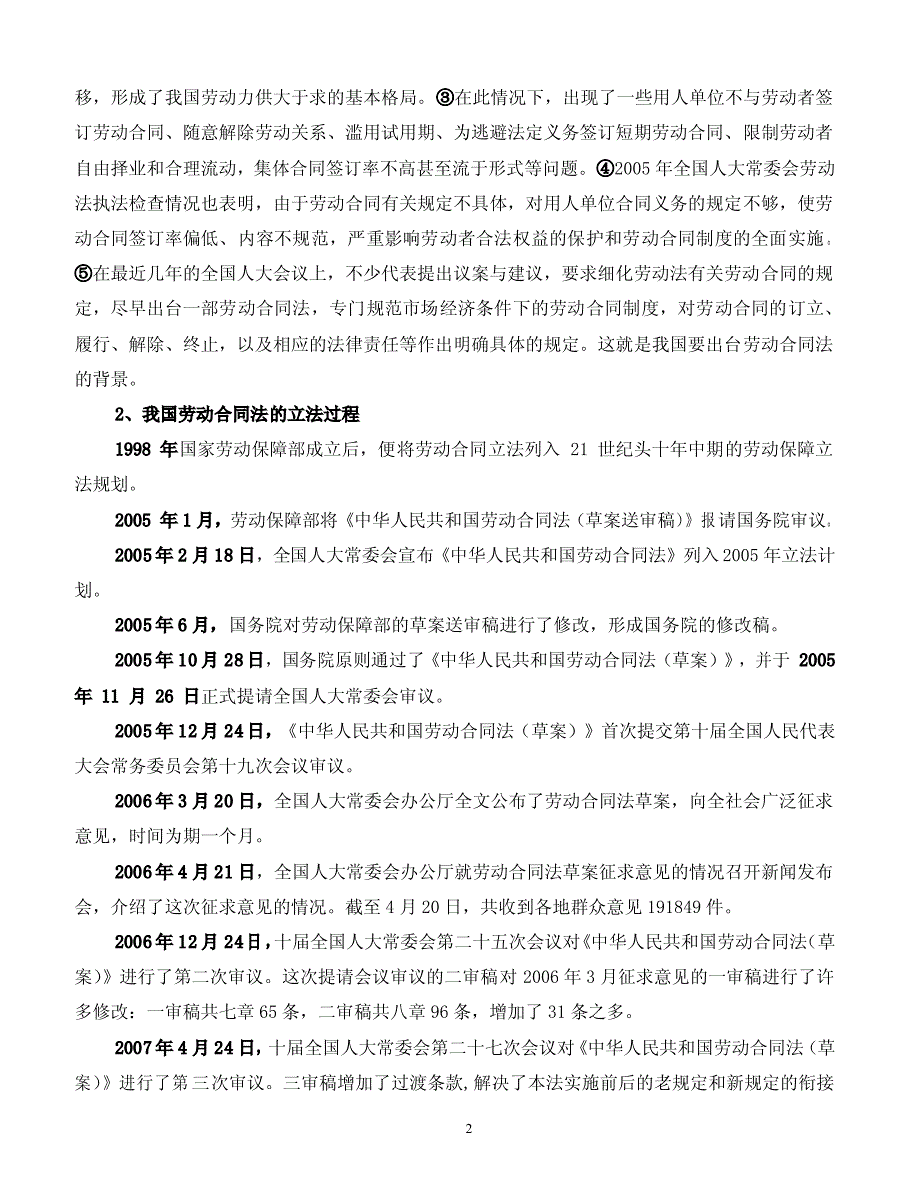 移，形成了我国劳动力供大于求的基本格局。③在此情况下，出现了一些用人单位不与劳动者签订劳动合同、随意解除劳动关系、滥用试用期、为逃避法定义务签订短期劳动合同、限制劳动者自由择业和合理流动，集体合同签订率不高甚至流于形式等问题。④2005 年全国人大常委会劳动法执法检查情况也表明，由于劳动合同有关规定不具体，对用人单位合同义务的规定不够，使劳动合同签订率偏低、内容不规范，严重影响劳动者合法权益的保护和劳动合同制度的全面实施。⑤在最近几年的全国人大会议上，不少代表提出议案与建议，要求细化劳动法有关劳动合同的规定，尽早出台一部劳动合同法，专门规范市场经济条件下的劳动合同制度，对劳动合同的订立、履行、解除、终止，以及相应的法律责任等作出明确具体的规定。这就是我国要出台劳动合同法的背景。

2、我国劳动合同法的立法过程

1998 年国家劳动保障部成立后，便将劳动合同立法列入 21 世纪头十年中期的劳动保障立法规划。

2005 年 1 月，劳动保障部将《中华人民共和国劳动合同法（草案送审稿）》报请国务院审议。

2005 年 2 月 18 日，全国人大常委会宣布《中华人民共和国劳动合同法》列入 2005 年立法计划。

2005 年 6 月，国务院对劳动保障部的草案送审稿进行了修改，形成国务院的修改稿。

2005 年 10 月 28 日，国务院原则通过了《中华人民共和国劳动合同法（草案）》，并于 2005 年 11 月 26 日正式提请全国人大常委会审议。

2005 年 12 月 24 日，《中华人民共和国劳动合同法（草案）》首次提交第十届全国人民代表大会常务委员会第十九次会议审议。

2006 年 3 月 20 日，全国人大常委会办公厅全文公布了劳动合同法草案，向全社会广泛征求意见，时间为期一个月。

2006 年 4 月 21 日，全国人大常委会办公厅就劳动合同法草案征求意见的情况召开新闻发布会，介绍了这次征求意见的情况。截至 4 月 20 日，共收到各地群众意见 191849 件。

2006 年 12 月 24 日，十届全国人大常委会第二十五次会议对《中华人民共和国劳动合同法（草案）》进行了第二次审议。这次提请会议审议的二审稿对 2006 年 3 月征求意见的一审稿进行了许多修改：一审稿共七章 65 条，二审稿共八章 96 条，增加了 31 条之多。

2007 年 4 月 24 日，十届全国人大常委会第二十七次会议对《中华人民共和国劳动合同法（草案）》进行了第三次审议。三审稿增加了过渡条款，解决了本法实施前后的老规定和新规定的衔接

2